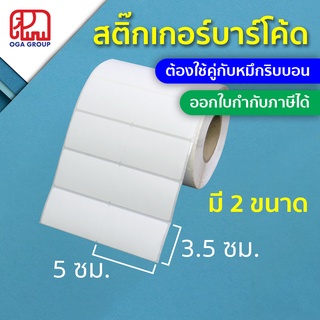 OGA GROUP

สติ๊กเกอร์บาร์โค้ด

ต้องใช้คู่กับหมึกริบบอน

ออกใบกำกับภาษีได้

มี 2 ขนาด

3.5 ซม.

5 ซม.